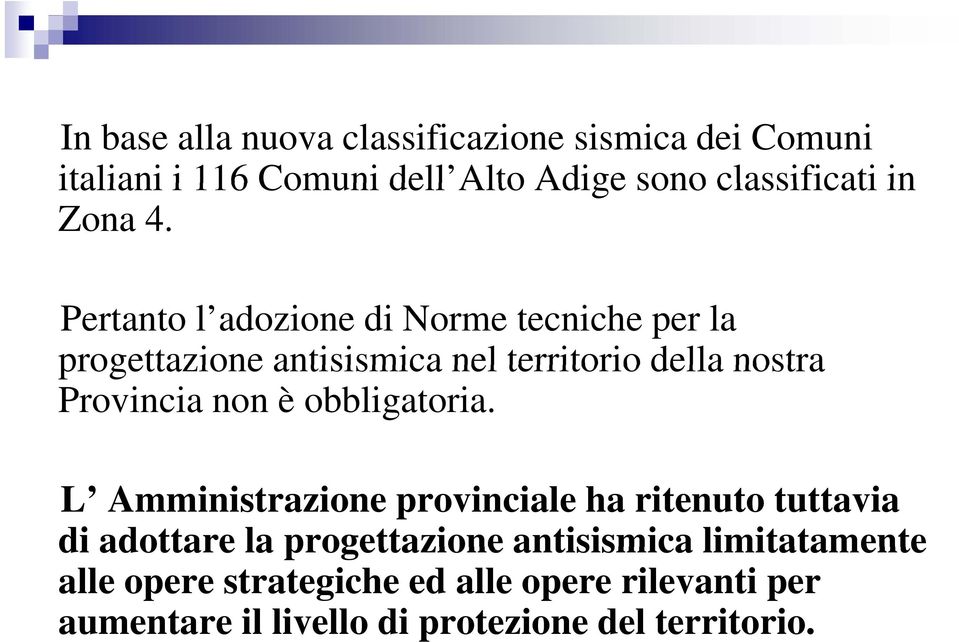 In base alla nuova classificazione sismica dei Comuni italiani i 116 Comuni dell’Alto Adige sono classificati in Zona 4.

Pertanto l’adozione di Norme tecniche per la progettazione antisismica nel territorio della nostra Provincia non è obbligatoria.

L’ Amministrazione provinciale ha ritenuto tuttavia di adottare la progettazione antisismica limitatamente alle opere strategiche ed alle opere rilevanti per aumentare il livello di protezione del territorio.